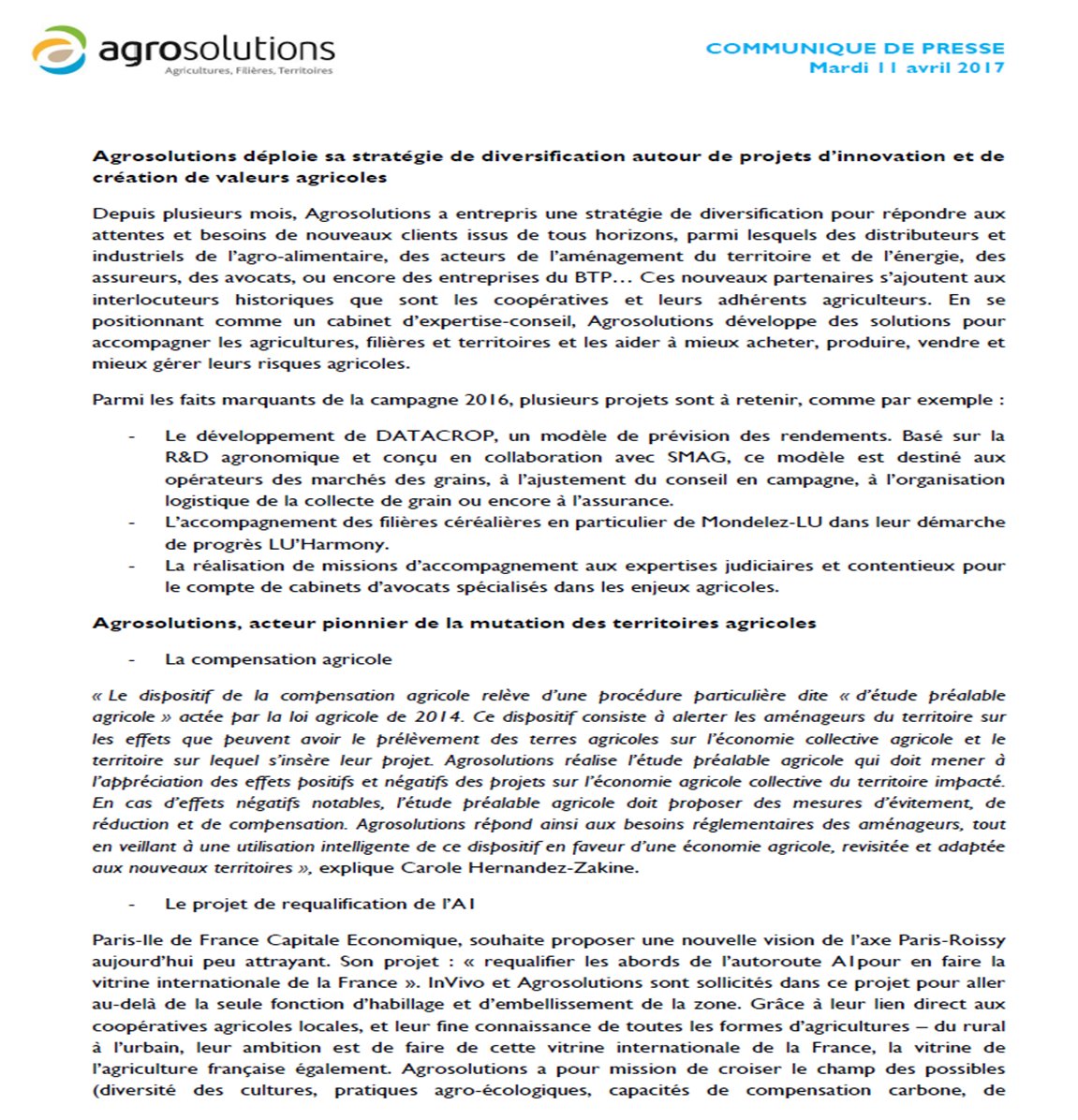 agrosolutions
Agricultures, Filières, Territoires

COMMUNIQUE DE PRESSE
Mardi 11 avril 2017

Agrosolutions déploie sa stratégie de diversification autour de projets d'innovation et de création de valeurs agricoles

Depuis plusieurs mois, Agrosolutions a entrepris une stratégie de diversification pour répondre aux attentes et besoins de nouveaux clients issus de tous horizons, parmi lesquels des distributeurs et industriels de l'agro-alimentaire, des acteurs de l'aménagement du territoire et de l'énergie, des assureurs, des avocats, ou encore des entreprises du BTP… Ces nouveaux partenaires s'ajoutent aux interlocuteurs historiques que sont les coopératives et leurs adhérents agriculteurs. En se positionnant comme un cabinet d'expertise-conseil, Agrosolutions développe des solutions pour accompagner les agricultures, filières et territoires et les aider à mieux acheter, produire, vendre et mieux gérer leurs risques agricoles.

Parmi les faits marquants de la campagne 2016, plusieurs projets sont à retenir, comme par exemple :

- Le développement de DATACROP, un modèle de prévision des rendements. Basé sur la R&D agronomique et conçu en collaboration avec SMAG, ce modèle est destiné aux opérateurs des marchés des grains, à l'ajustement du conseil en campagne, à l'organisation logistique de la collecte de grain ou encore à l'assurance.
- L'accompagnement des filières céréalières en particulier de Mondelez-LU dans leur démarche de progrès LU'Harmony.
- La réalisation de missions d'accompagnement aux expertises judiciaires et contentieux pour le compte de cabinets d'avocats spécialisés dans les enjeux agricoles.

Agrosolutions, acteur pionnier de la mutation des territoires agricoles

- La compensation agricole

« Le dispositif de la compensation agricole relève d'une procédure particulière dite « d'étude préalable agricole » actée par la loi agricole de 2014. Ce dispositif consiste à alerter les aménageurs du territoire sur les effets que peuvent avoir le prélèvement des terres agricoles sur l'économie collective agricole et le territoire sur lequel s'insère leur projet. Agrosolutions réalise l'étude préalable agricole qui doit mener à l'appréciation des effets positifs et négatifs des projets sur l'économie agricole collective du territoire impacté. En cas d'effets négatifs notables, l'étude préalable agricole doit proposer des mesures d'évitement, de réduction et de compensation. Agrosolutions répond ainsi aux besoins réglementaires des aménageurs, tout en veillant à une utilisation intelligente de ce dispositif en faveur d'une économie agricole, revisitée et adaptée aux nouveaux territoires », explique Carole Hernandez-Zakine.

- Le projet de requalification de l'A1

Paris-Ile de France Capitale Economique, souhaite proposer une nouvelle vision de l'axe Paris-Roissy aujourd'hui peu attrayant. Son projet : « requalifier les abords de l'autoroute A1pour en faire la vitrine internationale de la France ». InVivo et Agrosolutions sont sollicités dans ce projet pour aller au-delà de la seule fonction d'habillage et d'embellissement de la zone. Grâce à leur lien direct aux coopératives agricoles locales, et leur fine connaissance de toutes les formes d'agricultures – du rural à l'urbain, leur ambition est de faire de cette vitrine internationale de la France, la vitrine de l'agriculture française également. Agrosolutions a pour mission de croiser le champ des possibles (diversité des cultures, pratiques agro-écologiques, capacités de compensation carbone, de